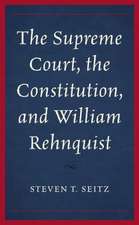 The Supreme Court, the Constitution, and William Rehnquist

STEVEN T. SEITZ